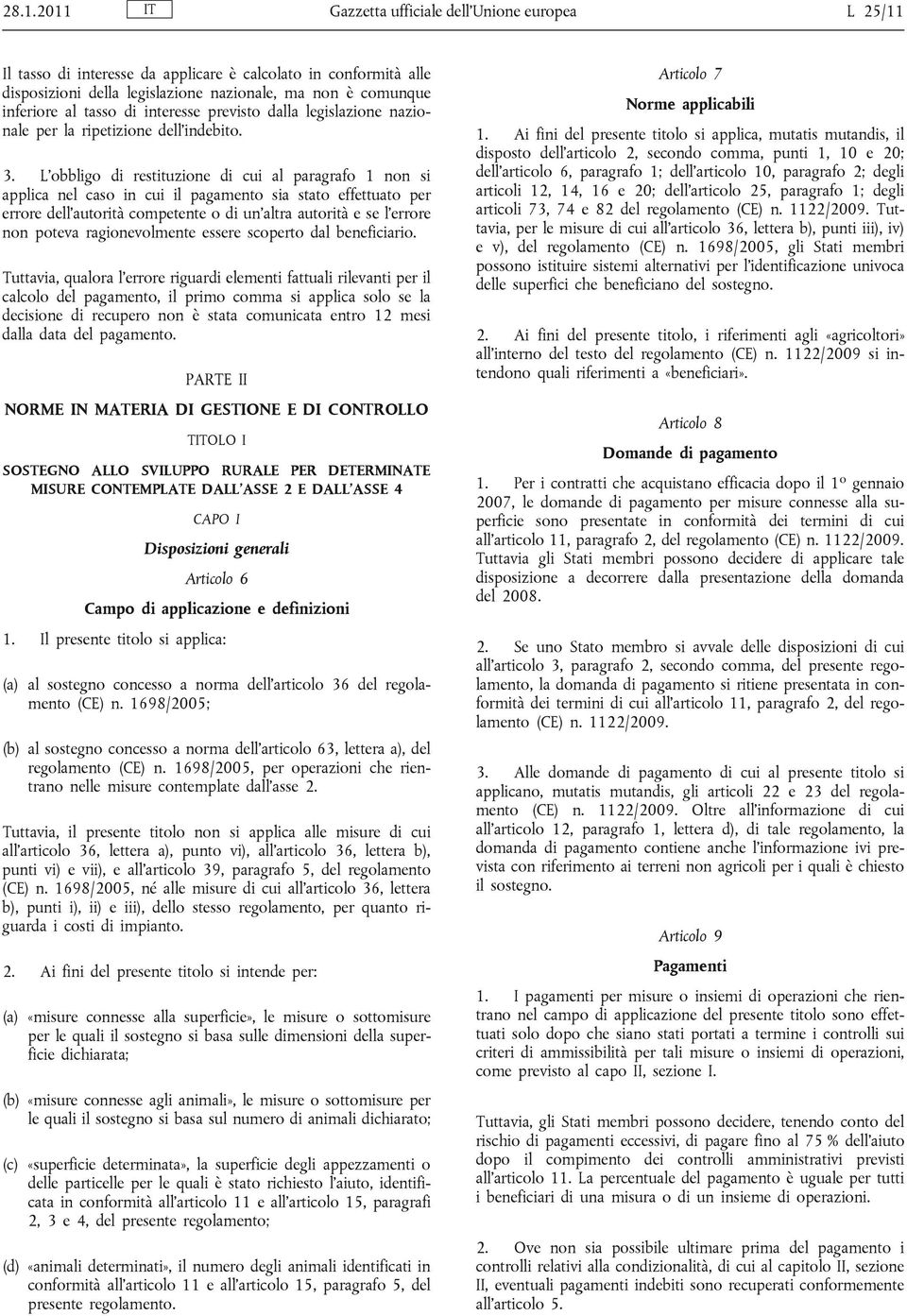 28.1.2011 IT Gazzetta ufficiale dell'Unione europea L 25/11

Il tasso di interesse da applicare è calcolato in conformità alle disposizioni della legislazione nazionale, ma non è comunque inferiore al tasso di interesse previsto dalla legislazione nazionale per la ripetizione dell'indebito.

3. L'obbligo di restituzione di cui al paragrafo 1 non si applica nel caso in cui il pagamento sia stato effettuato per errore dell'autorità competente o di un'altra autorità e se l'errore non poteva ragionevolmente essere scoperto dal beneficiario.

Tuttavia, qualora l'errore riguardi elementi fattuali rilevanti per il calcolo del pagamento, il primo comma si applica solo se la decisione di recupero non è stata comunicata entro 12 mesi dalla data del pagamento.

PARTE II

NORME IN MATERIA DI GESTIONE E DI CONTROLLO

TITOLO I

SOSTEGNO ALLO SVILUPPO RURALE PER DETERMINATE MISURE CONTEMPLATE DALL'ASSE 2 E DALL'ASSE 4

CAPO I

Disposizioni generali

Articolo 6

Campo di applicazione e definizioni

1. Il presente titolo si applica:

(a) al sostegno concesso a norma dell'articolo 36 del regolamento (CE) n. 1698/2005;

(b) al sostegno concesso a norma dell'articolo 63, lettera a), del regolamento (CE) n. 1698/2005, per operazioni che rientrano nelle misure contemplate dall'asse 2.

Tuttavia, il presente titolo non si applica alle misure di cui all'articolo 36, lettera a), punto vi), all'articolo 36, lettera b), punti vi) e vii), e all'articolo 39, paragrafo 5, del regolamento (CE) n. 1698/2005, né alle misure di cui all'articolo 36, lettera b), punti i), ii) e iii), dello stesso regolamento, per quanto riguarda i costi di impianto.

2. Ai fini del presente titolo si intende per:

(a) «misure connesse alla superficie», le misure o sottomisure per le quali il sostegno si basa sulle dimensioni della superficie dichiarata;

(b) «misure connesse agli animali», le misure o sottomisure per le quali il sostegno si basa sul numero di animali dichiarato;

(c) «superficie determinata», la superficie degli appezzamenti o delle particelle per le quali è stato richiesto l'aiuto, identificata in conformità all'articolo 11 e all'articolo 15, paragrafi 2, 3 e 4, del presente regolamento;

(d) «animali determinati», il numero degli animali identificati in conformità all'articolo 11 e all'articolo 15, paragrafo 5, del presente regolamento.

Articolo 7

Norme applicabili

1. Ai fini del presente titolo si applica, mutatis mutandis, il disposto dell'articolo 2, secondo comma, punti 1, 10 e 20; dell'articolo 6, paragrafo 1; dell'articolo 10, paragrafo 2; degli articoli 12, 14, 16 e 20; dell'articolo 25, paragrafo 1; degli articoli 73, 74 e 82 del regolamento (CE) n. 1122/2009. Tuttavia, per le misure di cui all'articolo 36, lettera b), punti iii), iv) e v), del regolamento (CE) n. 1698/2005, gli Stati membri possono istituire sistemi alternativi per l'identificazione univoca delle superfici che beneficiano del sostegno.

2. Ai fini del presente titolo, i riferimenti agli «agricoltori» all'interno del testo del regolamento (CE) n. 1122/2009 si intendono quali riferimenti a «beneficiari».

Articolo 8

Domande di pagamento

1. Per i contratti che acquistano efficacia dopo il 1º gennaio 2007, le domande di pagamento per misure connesse alla superficie sono presentate in conformità dei termini di cui all'articolo 11, paragrafo 2, del regolamento (CE) n. 1122/2009. Tuttavia gli Stati membri possono decidere di applicare tale disposizione a decorrere dalla presentazione della domanda del 2008.

2. Se uno Stato membro si avvale delle disposizioni di cui all'articolo 3, paragrafo 2, secondo comma, del presente regolamento, la domanda di pagamento si ritiene presentata in conformità dei termini di cui all'articolo 11, paragrafo 2, del regolamento (CE) n. 1122/2009.

3. Alle domande di pagamento di cui al presente titolo si applicano, mutatis mutandis, gli articoli 22 e 23 del regolamento (CE) n. 1122/2009. Oltre all'informazione di cui all'articolo 12, paragrafo 1, lettera d), di tale regolamento, la domanda di pagamento contiene anche l'informazione ivi prevista con riferimento ai terreni non agricoli per i quali è chiesto il sostegno.

Articolo 9

Pagamenti

1. I pagamenti per misure o insiemi di operazioni che rientrano nel campo di applicazione del presente titolo sono effettuati solo dopo che siano stati portati a termine i controlli sui criteri di ammissibilità per tali misure o insiemi di operazioni, come previsto al capo II, sezione I.

Tuttavia, gli Stati membri possono decidere, tenendo conto del rischio di pagamenti eccessivi, di pagare fino al 75 % dell'aiuto dopo il compimento dei controlli amministrativi previsti all'articolo 11. La percentuale del pagamento è uguale per tutti i beneficiari di una misura o di un insieme di operazioni.

2. Ove non sia possibile ultimare prima del pagamento i controlli relativi alla condizionalità, di cui al capitolo II, sezione II, eventuali pagamenti indebiti sono recuperati conformemente all'articolo 5.